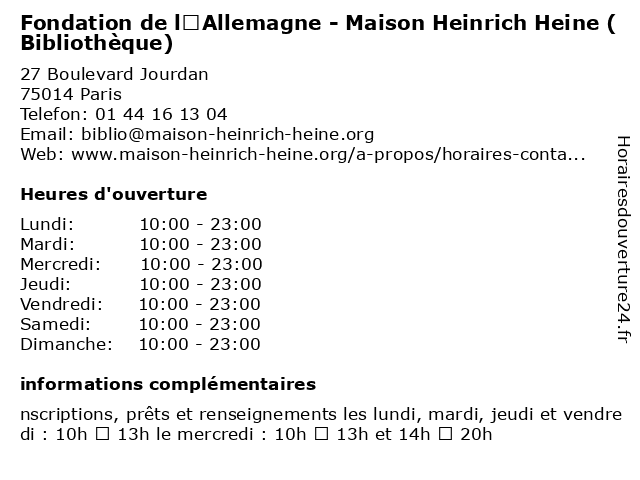 Fondation de l□Allemagne - Maison Heinrich Heine ( Bibliothèque)

27 Boulevard Jourdan
75014 Paris
Telefon: 01 44 16 13 04
Email: biblio@maison-heinrich-heine.org
Web: www.maison-heinrich-heine.org/a-propos/horaires-conta...

Heures d'ouverture

| Lundi: | 10:00 - 23:00 |
|---|---|
| Mardi: | 10:00 - 23:00 |
| Mercredi: | 10:00 - 23:00 |
| Jeudi: | 10:00 - 23:00 |
| Vendredi: | 10:00 - 23:00 |
| Samedi: | 10:00 - 23:00 |
| Dimanche: | 10:00 - 23:00 |

informations complémentaires

nscriptions, prêts et renseignements les lundi, mardi, jeudi et vendredi : 10h □ 13h le mercredi : 10h □ 13h et 14h □ 20h

Horairesdouverture24.fr